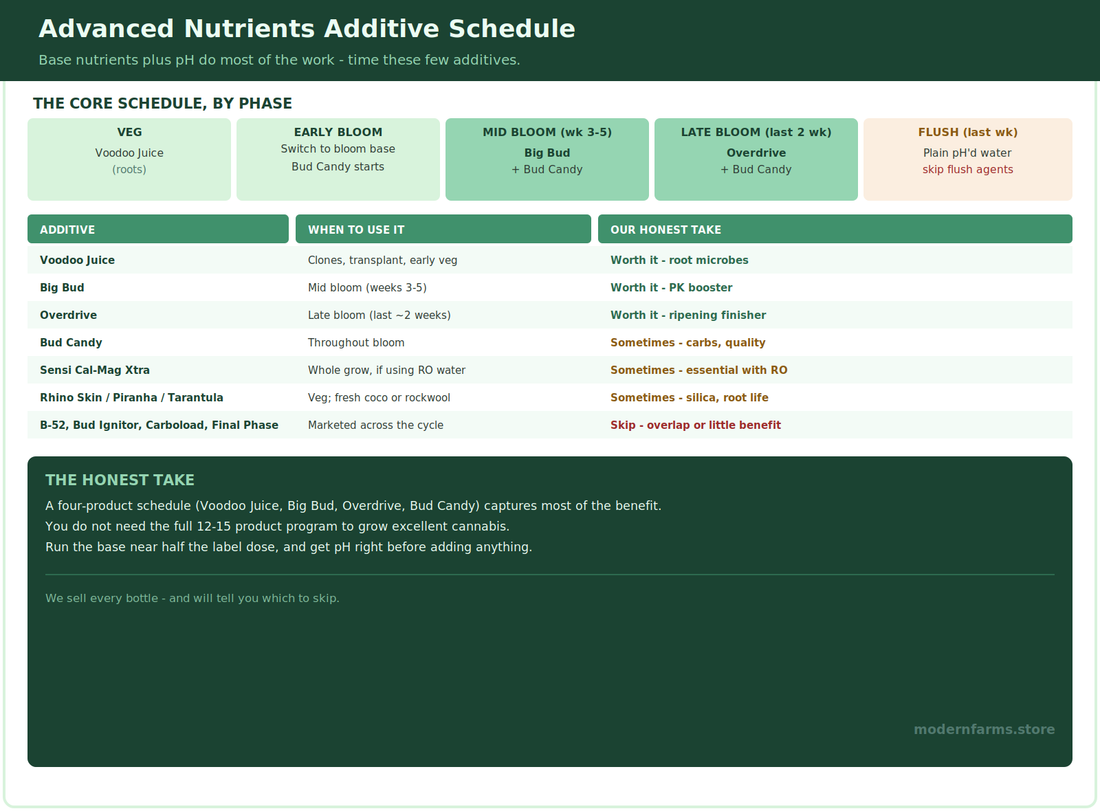 Advanced Nutrients Additive Schedule

Base nutrients plus pH do most of the work - time these few additives.

THE CORE SCHEDULE, BY PHASE

VEG
Voodoo Juice
(roots)

EARLY BLOOM
Switch to bloom base
Bud Candy starts

MID BLOOM (wk 3-5)
Big Bud
+ Bud Candy

LATE BLOOM (last 2 wk)
Overdrive
+ Bud Candy

FLUSH (last wk)
Plain pH'd water
skip flush agents

| ADDITIVE | WHEN TO USE IT | OUR HONEST TAKE |
|---|---|---|
| Voodoo Juice | Clones, transplant, early veg | Worth it - root microbes |
| Big Bud | Mid bloom (weeks 3-5) | Worth it - PK booster |
| Overdrive | Late bloom (last ~2 weeks) | Worth it - ripening finisher |
| Bud Candy | Throughout bloom | Sometimes - carbs, quality |
| Sensi Cal-Mag Xtra | Whole grow, if using RO water | Sometimes - essential with RO |
| Rhino Skin / Piranha / Tarantula | Veg; fresh coco or rockwool | Sometimes - silica, root life |
| B-52, Bud Ignitor, Carboload, Final Phase | Marketed across the cycle | Skip - overlap or little benefit |

THE HONEST TAKE

A four-product schedule (Voodoo Juice, Big Bud, Overdrive, Bud Candy) captures most of the benefit.
You do not need the full 12-15 product program to grow excellent cannabis.
Run the base near half the label dose, and get pH right before adding anything.

We sell every bottle - and will tell you which to skip.

modernfarms.store